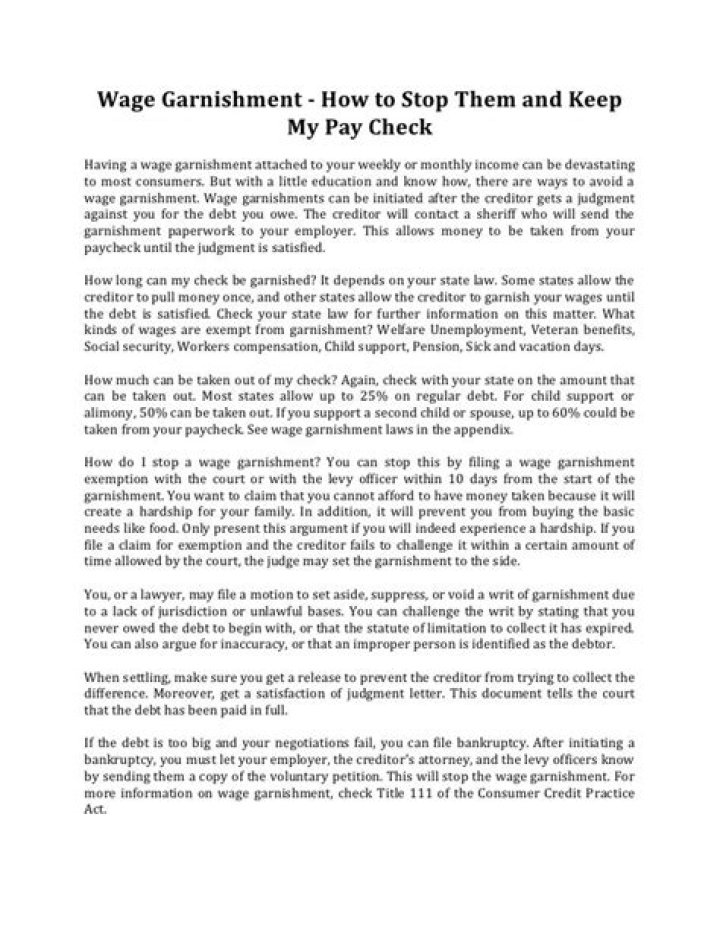 Wage Garnishment - How to Stop Them and Keep My Pay Check

Having a wage garnishment attached to your weekly or monthly income can be devastating to most consumers. But with a little education and know how, there are ways to avoid a wage garnishment. Wage garnishments can be initiated after the creditor gets a judgment against you for the debt you owe. The creditor will contact a sheriff who will send the garnishment paperwork to your employer. This allows money to be taken from your paycheck until the judgment is satisfied.

How long can my check be garnished? It depends on your state law. Some states allow the creditor to pull money once, and other states allow the creditor to garnish your wages until the debt is satisfied. Check your state law for further information on this matter. What kinds of wages are exempt from garnishment? Welfare Unemployment, Veteran benefits, Social security, Workers compensation, Child support, Pension, Sick and vacation days.

How much can be taken out of my check? Again, check with your state on the amount that can be taken out. Most states allow up to 25% on regular debt. For child support or alimony, 50% can be taken out. If you support a second child or spouse, up to 60% could be taken from your paycheck. See wage garnishment laws in the appendix.

How do I stop a wage garnishment? You can stop this by filing a wage garnishment exemption with the court or with the levy officer within 10 days from the start of the garnishment. You want to claim that you cannot afford to have money taken because it will create a hardship for your family. In addition, it will prevent you from buying the basic needs like food. Only present this argument if you will indeed experience a hardship. If you file a claim for exemption and the creditor fails to challenge it within a certain amount of time allowed by the court, the judge may set the garnishment to the side.

You, or a lawyer, may file a motion to set aside, suppress, or void a writ of garnishment due to a lack of jurisdiction or unlawful bases. You can challenge the writ by stating that you never owed the debt to begin with, or that the statute of limitation to collect it has expired. You can also argue for inaccuracy, or that an improper person is identified as the debtor.

When settling, make sure you get a release to prevent the creditor from trying to collect the difference. Moreover, get a satisfaction of judgment letter. This document tells the court that the debt has been paid in full.

If the debt is too big and your negotiations fail, you can file bankruptcy. After initiating a bankruptcy, you must let your employer, the creditor's attorney, and the levy officers know by sending them a copy of the voluntary petition. This will stop the wage garnishment. For more information on wage garnishment, check Title 111 of the Consumer Credit Practice Act.